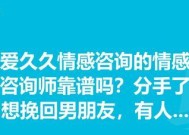 爱久久情感咨询的情感咨询师靠谱吗？分手了想挽回男朋友，有人...